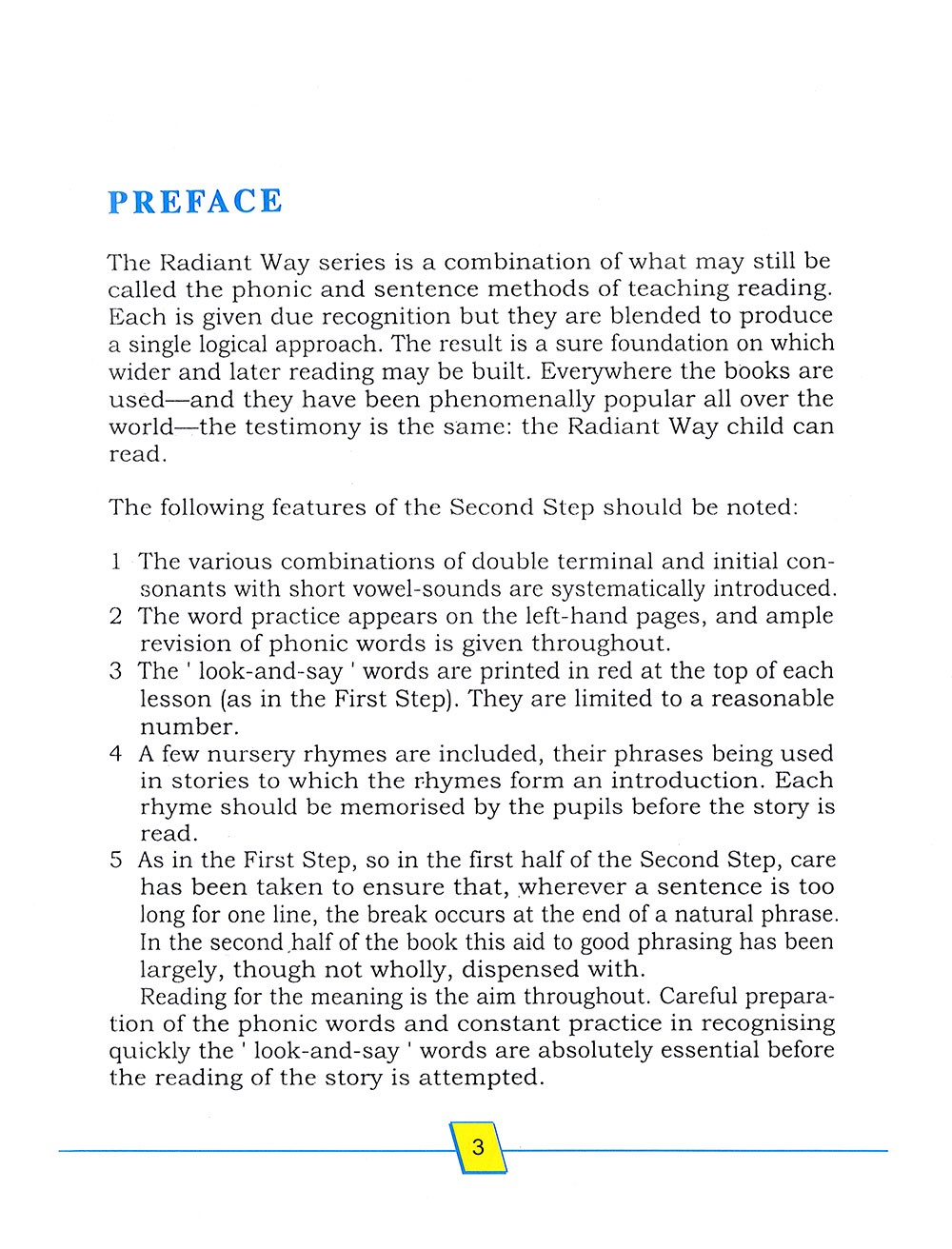 PREFACE

The Radiant Way series is a combination of what may still be called the phonic and sentence methods of teaching reading. Each is given due recognition but they are blended to produce a single logical approach. The result is a sure foundation on which wider and later reading may be built. Everywhere the books are used—and they have been phenomenally popular all over the world—the testimony is the same: the Radiant Way child can read.

The following features of the Second Step should be noted:

1 The various combinations of double terminal and initial consonants with short vowel-sounds are systematically introduced.
2 The word practice appears on the left-hand pages, and ample revision of phonic words is given throughout.
3 The ' look-and-say ' words are printed in red at the top of each lesson (as in the First Step). They are limited to a reasonable number.
4 A few nursery rhymes are included, their phrases being used in stories to which the rhymes form an introduction. Each rhyme should be memorised by the pupils before the story is read.
5 As in the First Step, so in the first half of the Second Step, care has been taken to ensure that, wherever a sentence is too long for one line, the break occurs at the end of a natural phrase. In the second half of the book this aid to good phrasing has been largely, though not wholly, dispensed with.

Reading for the meaning is the aim throughout. Careful preparation of the phonic words and constant practice in recognising quickly the ' look-and-say ' words are absolutely essential before the reading of the story is attempted.

3